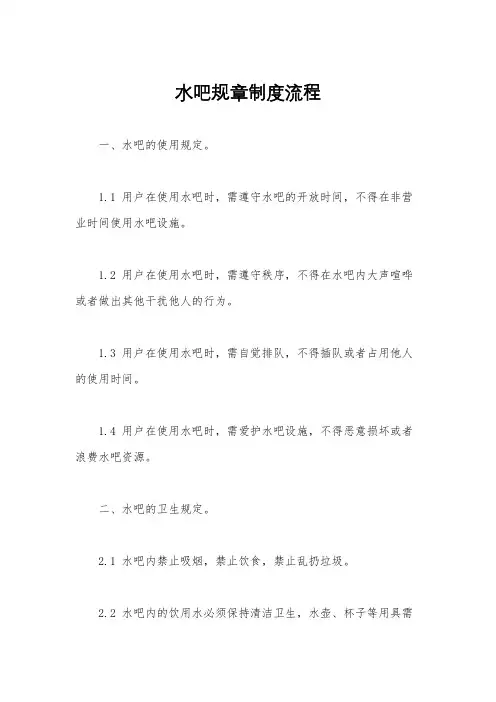 水吧规章制度流程

一、水吧的使用规定。

1.1 用户在使用水吧时，需遵守水吧的开放时间，不得在非营业时间使用水吧设施。

1.2 用户在使用水吧时，需遵守秩序，不得在水吧内大声喧哗或者做出其他干扰他人的行为。

1.3 用户在使用水吧时，需自觉排队，不得插队或者占用他人的使用时间。

1.4 用户在使用水吧时，需爱护水吧设施，不得恶意损坏或者浪费水吧资源。

二、水吧的卫生规定。

2.1 水吧内禁止吸烟，禁止饮食，禁止乱扔垃圾。

2.2 水吧内的饮用水必须保持清洁卫生，水壶、杯子等用具需